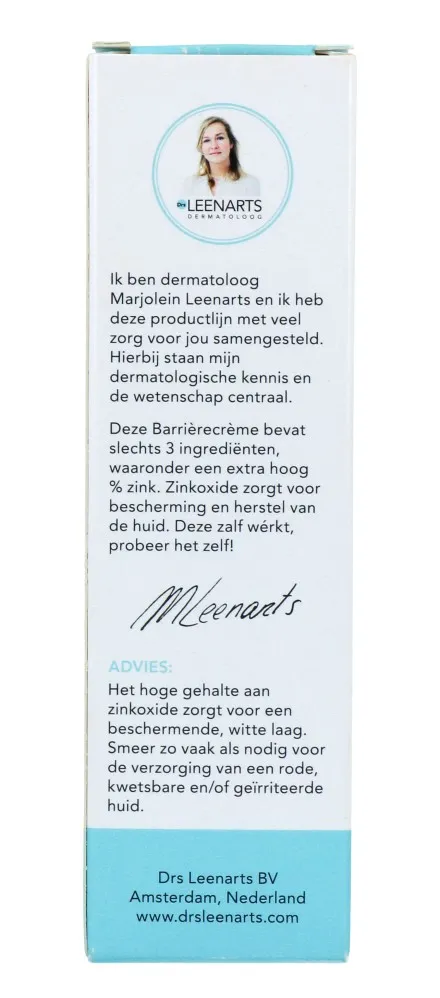 Drs LEENARTS
DERMATOLOOG

Ik ben dermatoloog Marjolein Leenarts en ik heb deze productlijn met veel zorg voor jou samengesteld. Hierbij staan mijn dermatologische kennis en de wetenschap centraal.

Deze Barrièrecrème bevat slechts 3 ingrediënten, waaronder een extra hoog % zink. Zinkoxide zorgt voor bescherming en herstel van de huid. Deze zalf wérkt, probeer het zelf!

MLeenarts

ADVIES:
Het hoge gehalte aan zinkoxide zorgt voor een beschermende, witte laag. Smeer zo vaak als nodig voor de verzorging van een rode, kwetsbare en/of geïrriteerde huid.

Drs Leenarts BV
Amsterdam, Nederland
www.drsleenarts.com